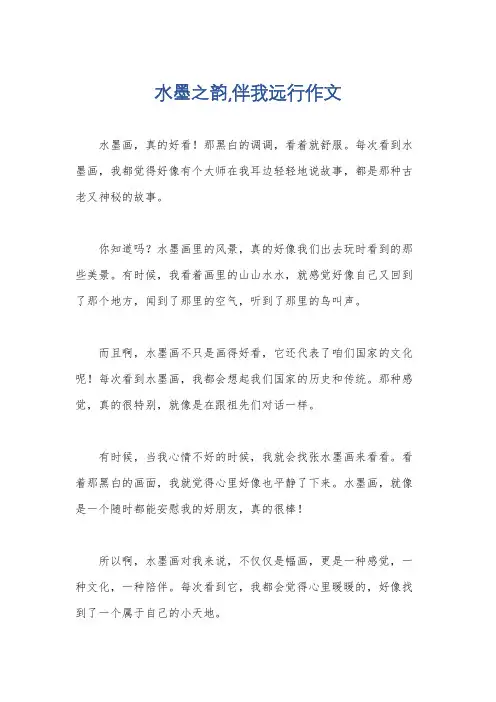 水墨之韵,伴我远行作文

水墨画，真的好看！那黑白的调调，看着就舒服。每次看到水墨画，我都觉得好像有个大师在我耳边轻轻地说故事，都是那种古老又神秘的故事。

你知道吗？水墨画里的风景，真的好像我们出去玩时看到的那些美景。有时候，我看着画里的山山水水，就感觉好像自己又回到了那个地方，闻到了那里的空气，听到了那里的鸟叫声。

而且啊，水墨画不只是画得好看，它还代表了咱们国家的文化呢！每次看到水墨画，我都会想起我们国家的历史和传统。那种感觉，真的很特别，就像是在跟祖先们对话一样。

有时候，当我心情不好的时候，我就会找张水墨画来看看。看着那黑白的画面，我就觉得心里好像也平静了下来。水墨画，就像是一个随时都能安慰我的好朋友，真的很棒！

所以啊，水墨画对我来说，不仅仅是幅画，更是一种感觉，一种文化，一种陪伴。每次看到它，我都会觉得心里暖暖的，好像找到了一个属于自己的小天地。